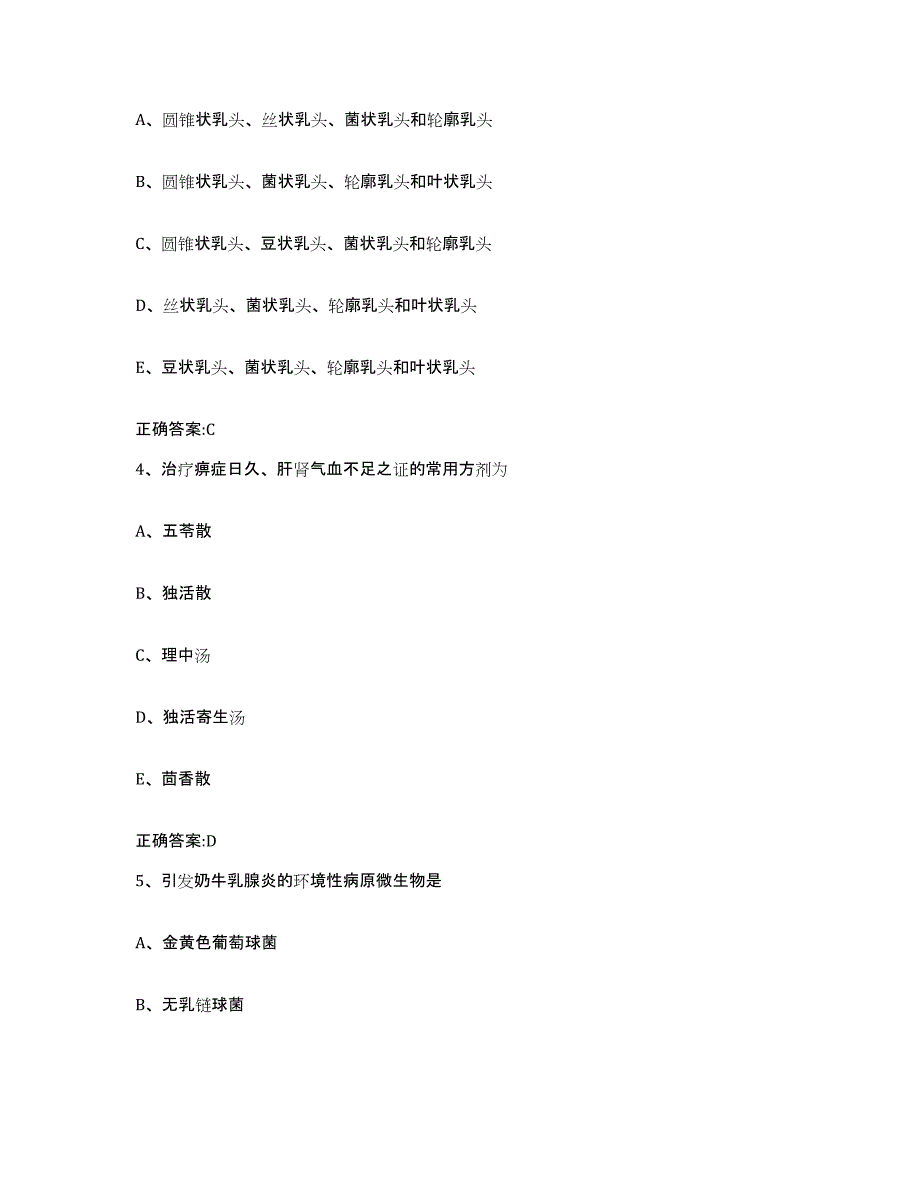 A、圆锥状乳头、丝状乳头、菌状乳头和轮廓乳头

B、圆锥状乳头、菌状乳头、轮廓乳头和叶状乳头

C、圆锥状乳头、豆状乳头、菌状乳头和轮廓乳头

D、丝状乳头、菌状乳头、轮廓乳头和叶状乳头

E、豆状乳头、菌状乳头、轮廓乳头和叶状乳头

正确答案:C

4、治疗痹症日久、肝肾气血不足之证的常用方剂为

A、五苓散

B、独活散

C、理中汤

D、独活寄生汤

E、茴香散

正确答案:D

5、引发奶牛乳腺炎的环境性病原微生物是

A、金黄色葡萄球菌

B、无乳链球菌